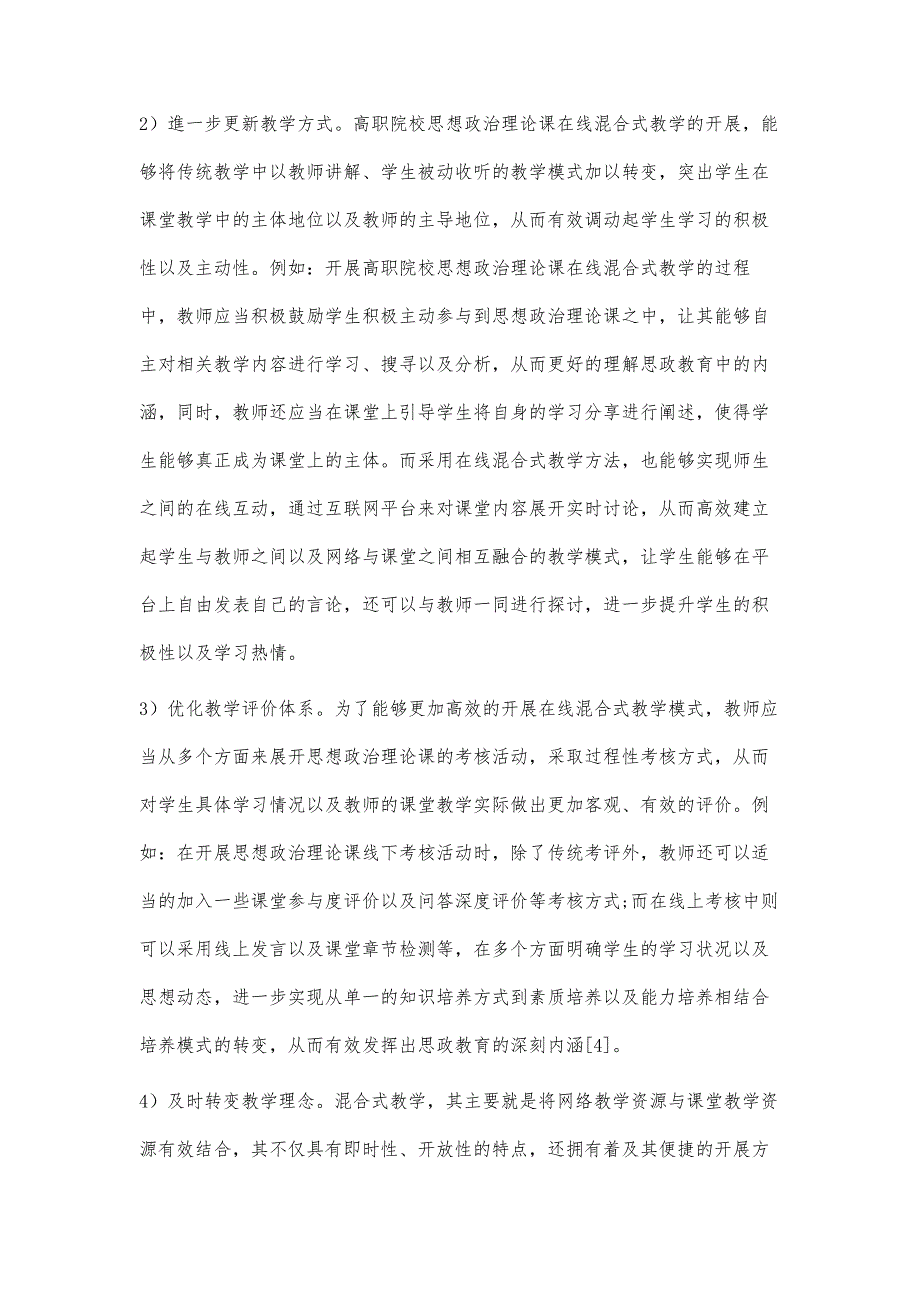 2）進一步更新教学方式。高职院校思想政治理论课在线混合式教学的开展，能够将传统教学中以教师讲解、学生被动收听的教学模式加以转变，突出学生在课堂教学中的主体地位以及教师的主导地位，从而有效调动起学生学习的积极性以及主动性。例如：开展高职院校思想政治理论课在线混合式教学的过程中，教师应当积极鼓励学生积极主动参与到思想政治理论课之中，让其能够自主对相关教学内容进行学习、搜寻以及分析，从而更好的理解思政教育中的内涵，同时，教师还应当在课堂上引导学生将自身的学习分享进行阐述，使得学生能够真正成为课堂上的主体。而采用在线混合式教学方法，也能够实现师生之间的在线互动，通过互联网平台来对课堂内容展开实时讨论，从而高效建立起学生与教师之间以及网络与课堂之间相互融合的教学模式，让学生能够在平台上自由发表自己的言论，还可以与教师一同进行探讨，进一步提升学生的积极性以及学习热情。

3）优化教学评价体系。为了能够更加高效的开展在线混合式教学模式，教师应当从多个方面来展开思想政治理论课的考核活动，采取过程性考核方式，从而对学生具体学习情况以及教师的课堂教学实际做出更加客观、有效的评价。例如：在开展思想政治理论课线下考核活动时，除了传统考评外，教师还可以适当的加入一些课堂参与度评价以及问答深度评价等考核方式;而在线上考核中则可以采用线上发言以及课堂章节检测等，在多个方面明确学生的学习状况以及思想动态，进一步实现从单一的知识培养方式到素质培养以及能力培养相结合培养模式的转变，从而有效发挥出思政教育的深刻内涵[4]。

4）及时转变教学理念。混合式教学，其主要就是将网络教学资源与课堂教学资源有效结合，其不仅具有即时性、开放性的特点，还拥有着及其便捷的开展方